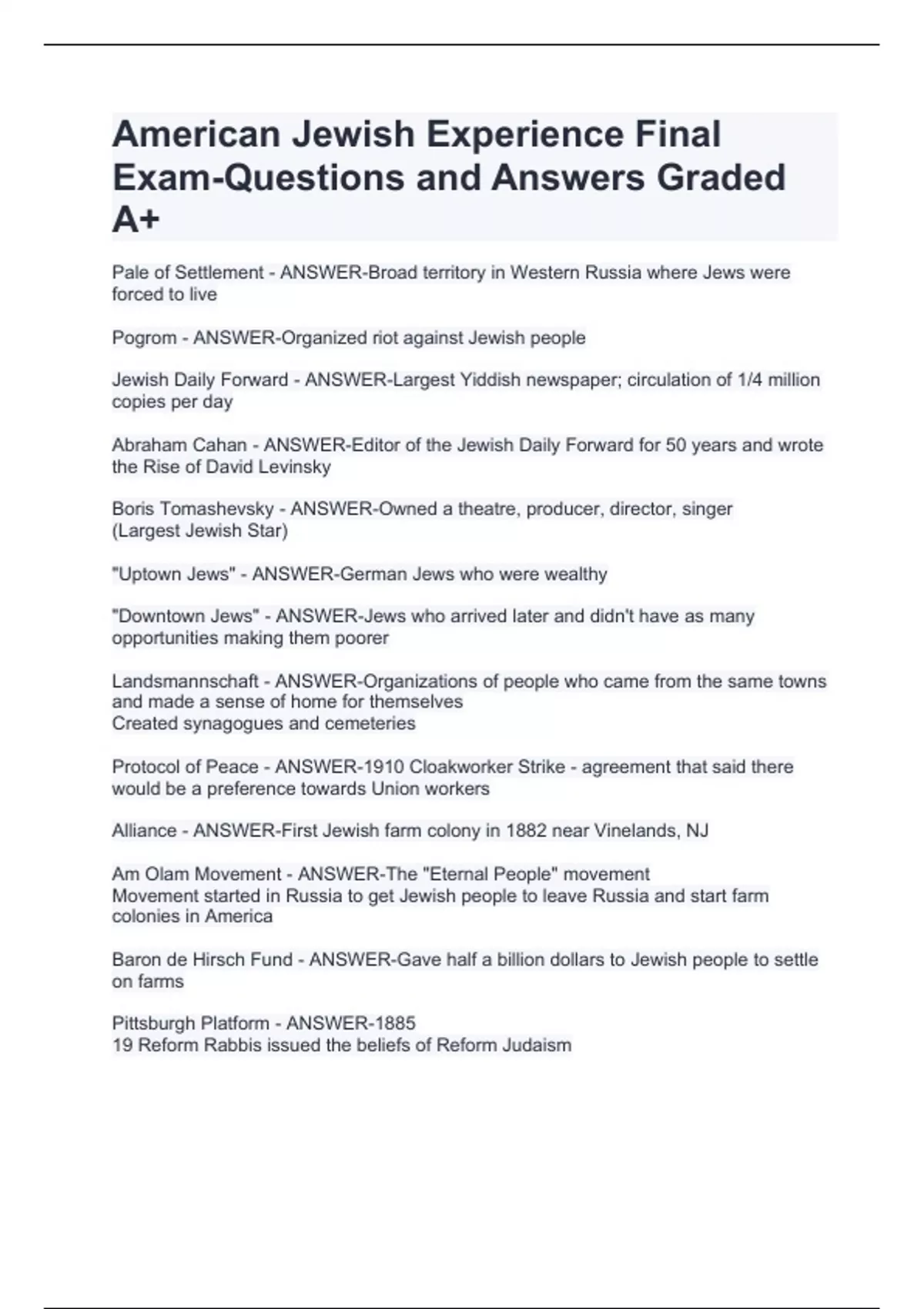 American Jewish Experience Final Exam-Questions and Answers Graded A+

Pale of Settlement - ANSWER-Broad territory in Western Russia where Jews were forced to live

Pogrom - ANSWER-Organized riot against Jewish people

Jewish Daily Forward - ANSWER-Largest Yiddish newspaper; circulation of 1/4 million copies per day

Abraham Cahan - ANSWER-Editor of the Jewish Daily Forward for 50 years and wrote the Rise of David Levinsky

Boris Tomashevsky - ANSWER-Owned a theatre, producer, director, singer
(Largest Jewish Star)

"Uptown Jews" - ANSWER-German Jews who were wealthy

"Downtown Jews" - ANSWER-Jews who arrived later and didn't have as many opportunities making them poorer

Landsmannschaft - ANSWER-Organizations of people who came from the same towns and made a sense of home for themselves
Created synagogues and cemeteries

Protocol of Peace - ANSWER-1910 Cloakworker Strike - agreement that said there would be a preference towards Union workers

Alliance - ANSWER-First Jewish farm colony in 1882 near Vinelands, NJ

Am Olam Movement - ANSWER-The "Eternal People" movement
Movement started in Russia to get Jewish people to leave Russia and start farm colonies in America

Baron de Hirsch Fund - ANSWER-Gave half a billion dollars to Jewish people to settle on farms

Pittsburgh Platform - ANSWER-1885
19 Reform Rabbis issued the beliefs of Reform Judaism